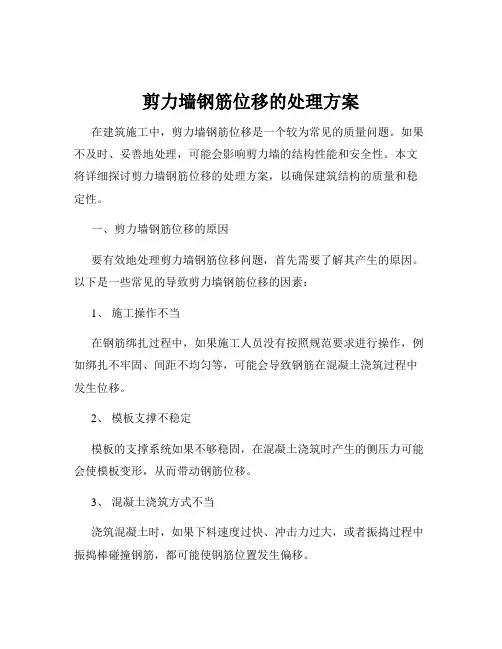 剪力墙钢筋位移的处理方案

在建筑施工中，剪力墙钢筋位移是一个较为常见的质量问题。如果不及时、妥善地处理，可能会影响剪力墙的结构性能和安全性。本文将详细探讨剪力墙钢筋位移的处理方案，以确保建筑结构的质量和稳定性。

一、剪力墙钢筋位移的原因

要有效地处理剪力墙钢筋位移问题，首先需要了解其产生的原因。以下是一些常见的导致剪力墙钢筋位移的因素：

1、 施工操作不当

在钢筋绑扎过程中，如果施工人员没有按照规范要求进行操作，例如绑扎不牢固、间距不均匀等，可能会导致钢筋在混凝土浇筑过程中发生位移。

2、 模板支撑不稳定

模板的支撑系统如果不够稳固，在混凝土浇筑时产生的侧压力可能会使模板变形，从而带动钢筋位移。

3、 混凝土浇筑方式不当

浇筑混凝土时，如果下料速度过快、冲击力过大，或者振捣过程中振捣棒碰撞钢筋，都可能使钢筋位置发生偏移。